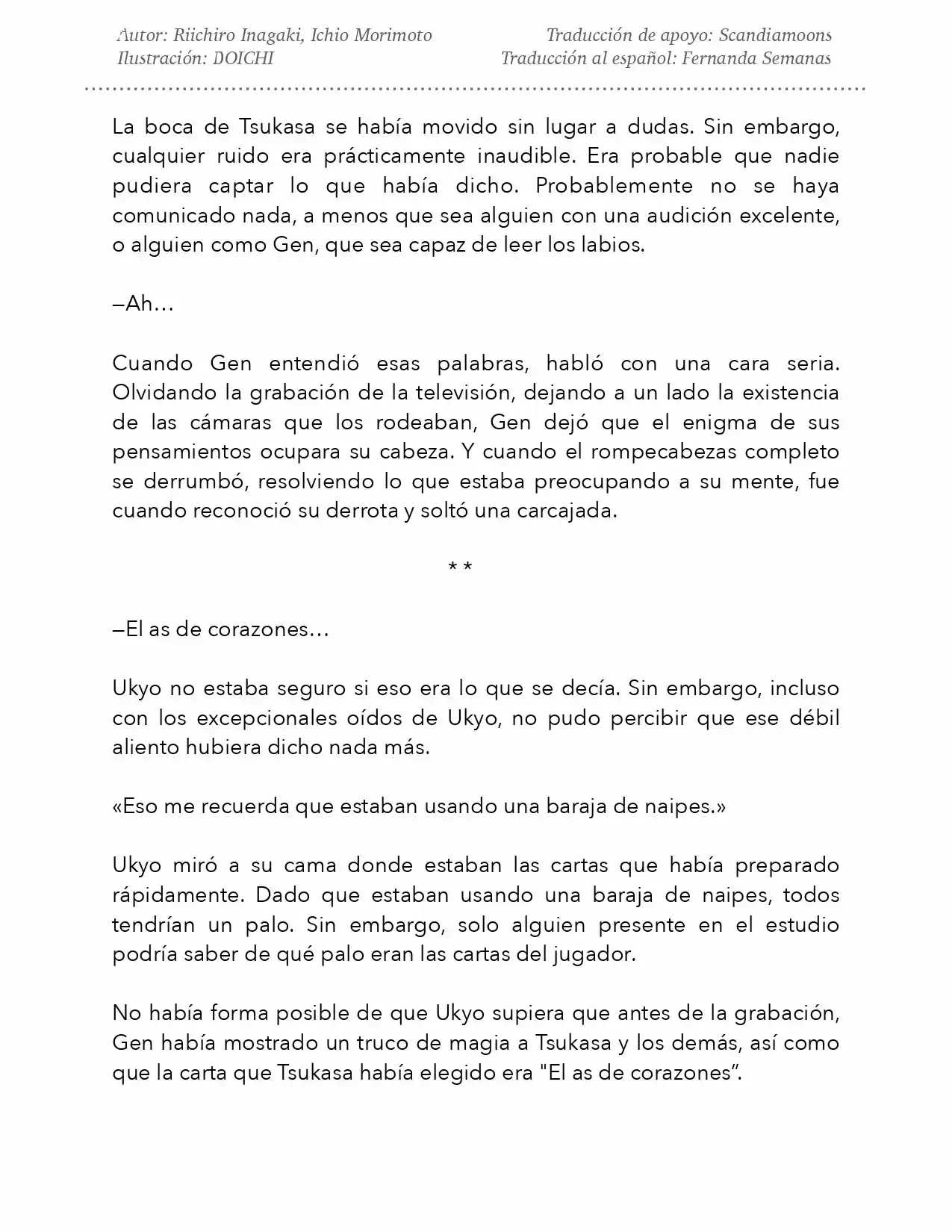 Autor: Riichiro Inagaki, Ichio Morimoto
Ilustración: DOICHI

Traducción de apoyo: Scandiamoons
Traducción al español: Fernanda Semanas

La boca de Tsukasa se había movido sin lugar a dudas. Sin embargo, cualquier ruido era prácticamente inaudible. Era probable que nadie pudiera captar lo que había dicho. Probablemente no se haya comunicado nada, a menos que sea alguien con una audición excelente, o alguien como Gen, que sea capaz de leer los labios.

—Ah…

Cuando Gen entendió esas palabras, habló con una cara seria. Olvidando la grabación de la televisión, dejando a un lado la existencia de las cámaras que los rodeaban, Gen dejó que el enigma de sus pensamientos ocupara su cabeza. Y cuando el rompecabezas completo se derrumbó, resolviendo lo que estaba preocupando a su mente, fue cuando reconoció su derrota y soltó una carcajada.

* *

—El as de corazones…

Ukyo no estaba seguro si eso era lo que se decía. Sin embargo, incluso con los excepcionales oídos de Ukyo, no pudo percibir que ese débil aliento hubiera dicho nada más.

«Eso me recuerda que estaban usando una baraja de naipes.»

Ukyo miró a su cama donde estaban las cartas que había preparado rápidamente. Dado que estaban usando una baraja de naipes, todos tendrían un palo. Sin embargo, solo alguien presente en el estudio podría saber de qué palo eran las cartas del jugador.

No había forma posible de que Ukyo supiera que antes de la grabación, Gen había mostrado un truco de magia a Tsukasa y los demás, así como que la carta que Tsukasa había elegido era "El as de corazones".